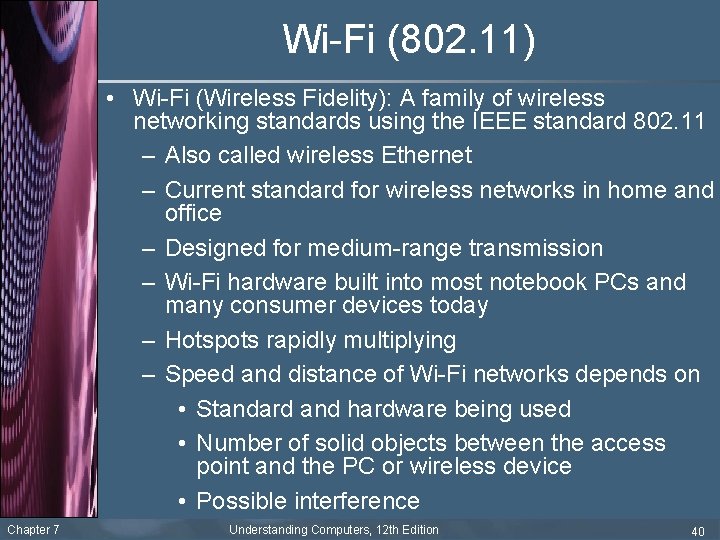 Wi-Fi (802.11)

• Wi-Fi (Wireless Fidelity): A family of wireless networking standards using the IEEE standard 802.11
– Also called wireless Ethernet
– Current standard for wireless networks in home and office
– Designed for medium-range transmission
– Wi-Fi hardware built into most notebook PCs and many consumer devices today
– Hotspots rapidly multiplying
– Speed and distance of Wi-Fi networks depends on
• Standard and hardware being used
• Number of solid objects between the access point and the PC or wireless device
• Possible interference

Chapter 7 Understanding Computers, 12th Edition 40